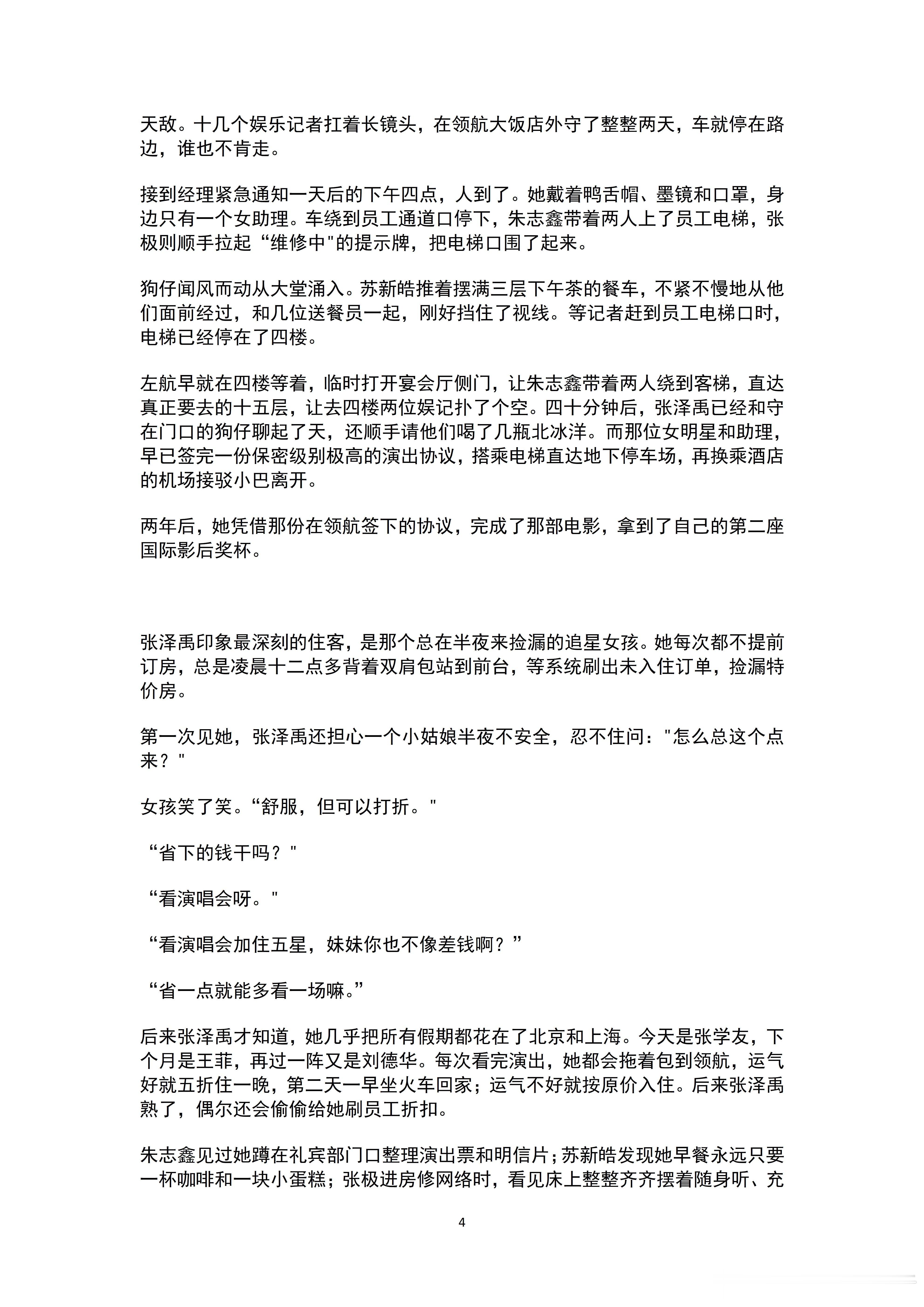 天敌。十几个娱乐记者扛着长镜头，在领航大饭店外守了整整两天，车就停在路边，谁也不肯走。

接到经理紧急通知一天后的下午四点，人到了。她戴着鸭舌帽、墨镜和口罩，身边只有一个女助理。车绕到员工通道口停下，朱志鑫带着两人上了员工电梯，张极则顺手拉起“维修中"的提示牌，把电梯口围了起来。

狗仔闻风而动从大堂涌入。苏新皓推着摆满三层下午茶的餐车，不紧不慢地从他们面前经过，和几位送餐员一起，刚好挡住了视线。等记者赶到员工电梯口时，电梯已经停在了四楼。

左航早就在四楼等着，临时打开宴会厅侧门，让朱志鑫带着两人绕到客梯，直达真正要去的十五层，让去四楼两位娱记扑了个空。四十分钟后，张泽禹已经和守在门口的狗仔聊起了天，还顺手请他们喝了几瓶北冰洋。而那位女明星和助理，早已签完一份保密级别极高的演出协议，搭乘电梯直达地下停车场，再换乘酒店的机场接驳小巴离开。

两年后，她凭借那份在领航签下的协议，完成了那部电影，拿到了自己的第二座国际影后奖杯。

张泽禹印象最深刻的住客，是那个总在半夜来捡漏的追星女孩。她每次都不提前订房，总是凌晨十二点多背着双肩包站到前台，等系统刷出未入住订单，捡漏特价房。

第一次见她，张泽禹还担心一个小姑娘半夜不安全，忍不住问："怎么总这个点来？"

女孩笑了笑。“舒服，但可以打折。"

“省下的钱干吗？"

“看演唱会呀。"

“看演唱会加住五星，妹妹你也不像差钱啊？”

“省一点就能多看一场嘛。”

后来张泽禹才知道，她几乎把所有假期都花在了北京和上海。今天是张学友，下个月是王菲，再过一阵又是刘德华。每次看完演出，她都会拖着包到领航，运气好就五折住一晚，第二天一早坐火车回家；运气不好就按原价入住。后来张泽禹熟了，偶尔还会偷偷给她刷员工折扣。

朱志鑫见过她蹲在礼宾部门口整理演出票和明信片；苏新皓发现她早餐永远只要一杯咖啡和一块小蛋糕；张极进房修网络时，看见床上整整齐齐摆着随身听、充

4